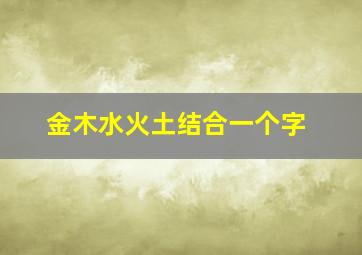 金木水火土结合一个字